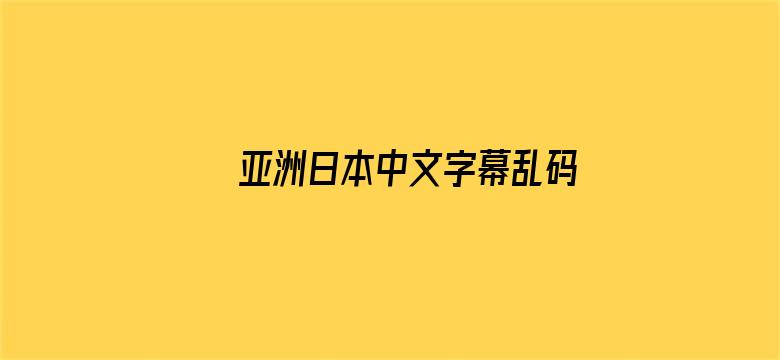 亚洲日本中文字幕乱码